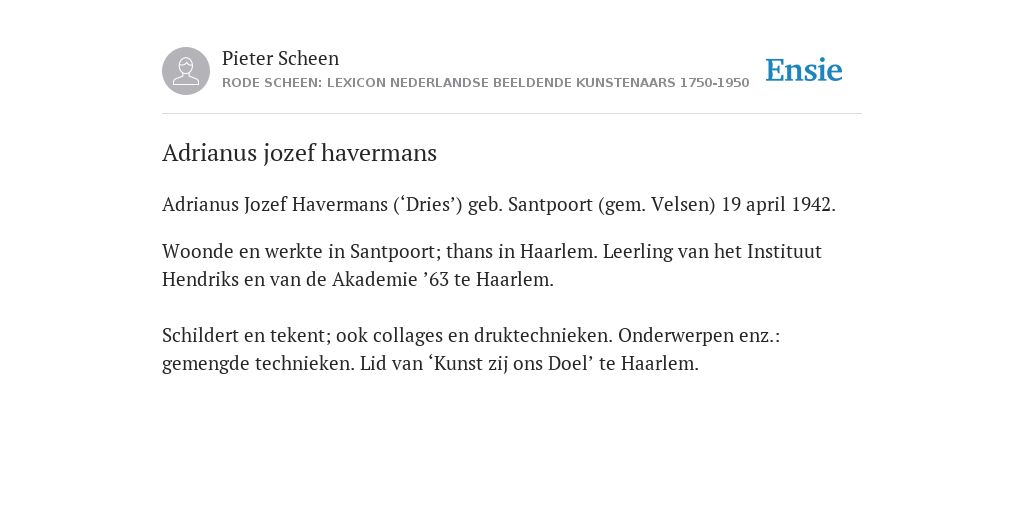 Pieter Scheen
RODE SCHEEN: LEXICON NEDERLANDSE BEELDENDE KUNSTENAARS 1750-1950

Ensie

Adrianus jozef havermans

Adrianus Jozef Havermans (‘Dries’) geb. Santpoort (gem. Velsen) 19 april 1942.

Woonde en werkte in Santpoort; thans in Haarlem. Leerling van het Instituut Hendriks en van de Akademie ’63 te Haarlem.

Schildert en tekent; ook collages en druktechnieken. Onderwerpen enz.: gemengde technieken. Lid van ‘Kunst zij ons Doel’ te Haarlem.